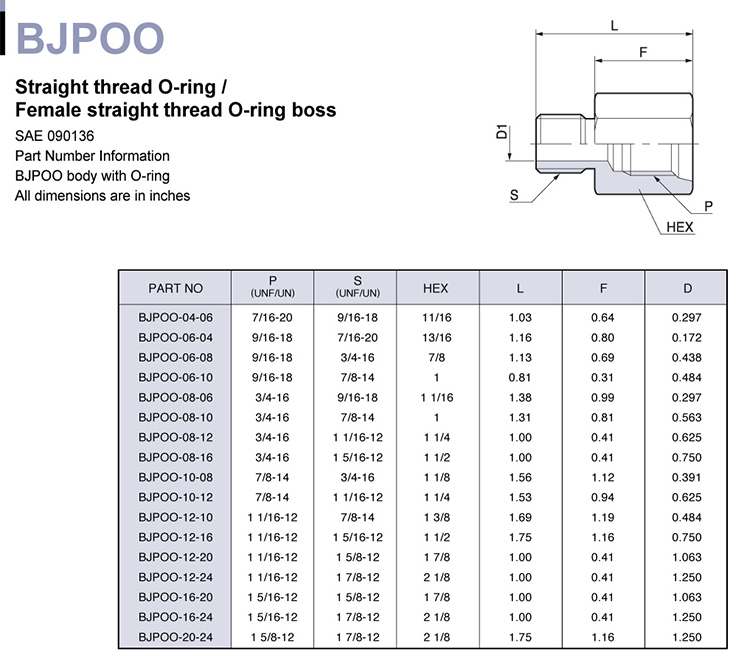 BJPOO

Straight thread O-ring /
Female straight thread O-ring boss

SAE 090136
Part Number Information
BJPOO body with O-ring
All dimensions are in inches

L
F
D1
S
P
HEX

| PART NO | P (UNF/UN) | S (UNF/UN) | HEX | L | F | D |
|---|---|---|---|---|---|---|
| BJPOO-04-06 | 7/16-20 | 9/16-18 | 11/16 | 1.03 | 0.64 | 0.297 |
| BJPOO-06-04 | 9/16-18 | 7/16-20 | 13/16 | 1.16 | 0.80 | 0.172 |
| BJPOO-06-08 | 9/16-18 | 3/4-16 | 7/8 | 1.13 | 0.69 | 0.438 |
| BJPOO-06-10 | 9/16-18 | 7/8-14 | 1 | 0.81 | 0.31 | 0.484 |
| BJPOO-08-06 | 3/4-16 | 9/16-18 | 1 1/16 | 1.38 | 0.99 | 0.297 |
| BJPOO-08-10 | 3/4-16 | 7/8-14 | 1 | 1.31 | 0.81 | 0.563 |
| BJPOO-08-12 | 3/4-16 | 1 1/16-12 | 1 1/4 | 1.00 | 0.41 | 0.625 |
| BJPOO-08-16 | 3/4-16 | 1 5/16-12 | 1 1/2 | 1.00 | 0.41 | 0.750 |
| BJPOO-10-08 | 7/8-14 | 3/4-16 | 1 1/8 | 1.56 | 1.12 | 0.391 |
| BJPOO-10-12 | 7/8-14 | 1 1/16-12 | 1 1/4 | 1.53 | 0.94 | 0.625 |
| BJPOO-12-10 | 1 1/16-12 | 7/8-14 | 1 3/8 | 1.69 | 1.19 | 0.484 |
| BJPOO-12-16 | 1 1/16-12 | 1 5/16-12 | 1 1/2 | 1.75 | 1.16 | 0.750 |
| BJPOO-12-20 | 1 1/16-12 | 1 5/8-12 | 1 7/8 | 1.00 | 0.41 | 1.063 |
| BJPOO-12-24 | 1 1/16-12 | 1 7/8-12 | 2 1/8 | 1.00 | 0.41 | 1.250 |
| BJPOO-16-20 | 1 5/16-12 | 1 5/8-12 | 1 7/8 | 1.00 | 0.41 | 1.063 |
| BJPOO-16-24 | 1 5/16-12 | 1 7/8-12 | 2 1/8 | 1.00 | 0.41 | 1.250 |
| BJPOO-20-24 | 1 5/8-12 | 1 7/8-12 | 2 1/8 | 1.75 | 1.16 | 1.250 |